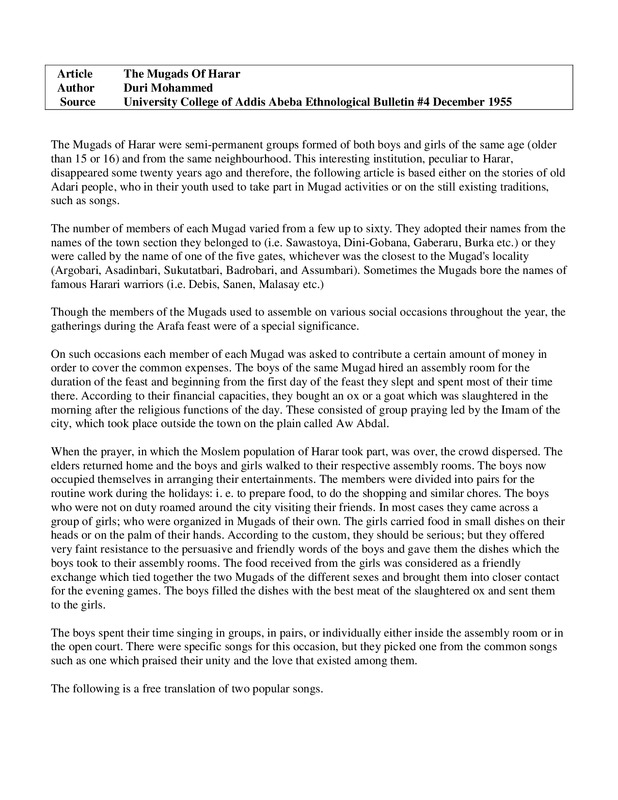 | Article | The Mugads Of Harar |
|---|---|
| Author | Duri Mohammed |
| Source | University College of Addis Abeba Ethnological Bulletin #4 December 1955 |

The Mugads of Harar were semi-permanent groups formed of both boys and girls of the same age (older than 15 or 16) and from the same neighbourhood. This interesting institution, peculiar to Harar, disappeared some twenty years ago and therefore, the following article is based either on the stories of old Adari people, who in their youth used to take part in Mugad activities or on the still existing traditions, such as songs.

The number of members of each Mugad varied from a few up to sixty. They adopted their names from the names of the town section they belonged to (i.e. Sawastoya, Dini-Gobana, Gaberaru, Burka etc.) or they were called by the name of one of the five gates, whichever was the closest to the Mugad's locality (Argobari, Asadinbari, Sukutatbari, Badrobari, and Assumbari). Sometimes the Mugads bore the names of famous Harari warriors (i.e. Debis, Sanen, Malasay etc.)

Though the members of the Mugads used to assemble on various social occasions throughout the year, the gatherings during the Arafa feast were of a special significance.

On such occasions each member of each Mugad was asked to contribute a certain amount of money in order to cover the common expenses. The boys of the same Mugad hired an assembly room for the duration of the feast and beginning from the first day of the feast they slept and spent most of their time there. According to their financial capacities, they bought an ox or a goat which was slaughtered in the morning after the religious functions of the day. These consisted of group praying led by the Imam of the city, which took place outside the town on the plain called Aw Abdal.

When the prayer, in which the Moslem population of Harar took part, was over, the crowd dispersed. The elders returned home and the boys and girls walked to their respective assembly rooms. The boys now occupied themselves in arranging their entertainments. The members were divided into pairs for the routine work during the holidays: i. e. to prepare food, to do the shopping and similar chores. The boys who were not on duty roamed around the city visiting their friends. In most cases they came across a group of girls; who were organized in Mugads of their own. The girls carried food in small dishes on their heads or on the palm of their hands. According to the custom, they should be serious; but they offered very faint resistance to the persuasive and friendly words of the boys and gave them the dishes which the boys took to their assembly rooms. The food received from the girls was considered as a friendly exchange which tied together the two Mugads of the different sexes and brought them into closer contact for the evening games. The boys filled the dishes with the best meat of the slaughtered ox and sent them to the girls.

The boys spent their time singing in groups, in pairs, or individually either inside the assembly room or in the open court. There were specific songs for this occasion, but they picked one from the common songs such as one which praised their unity and the love that existed among them.

The following is a free translation of two popular songs.